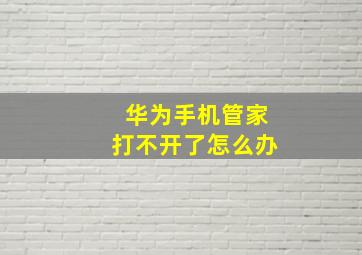 华为手机管家
打不开了怎么办